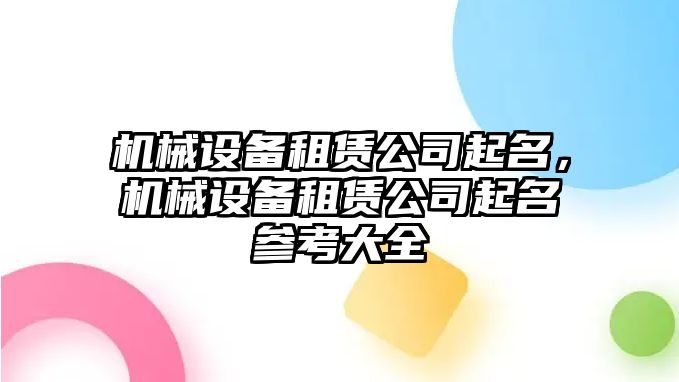 机械设备租赁公司起名，机械设备租赁公司起名参考大全